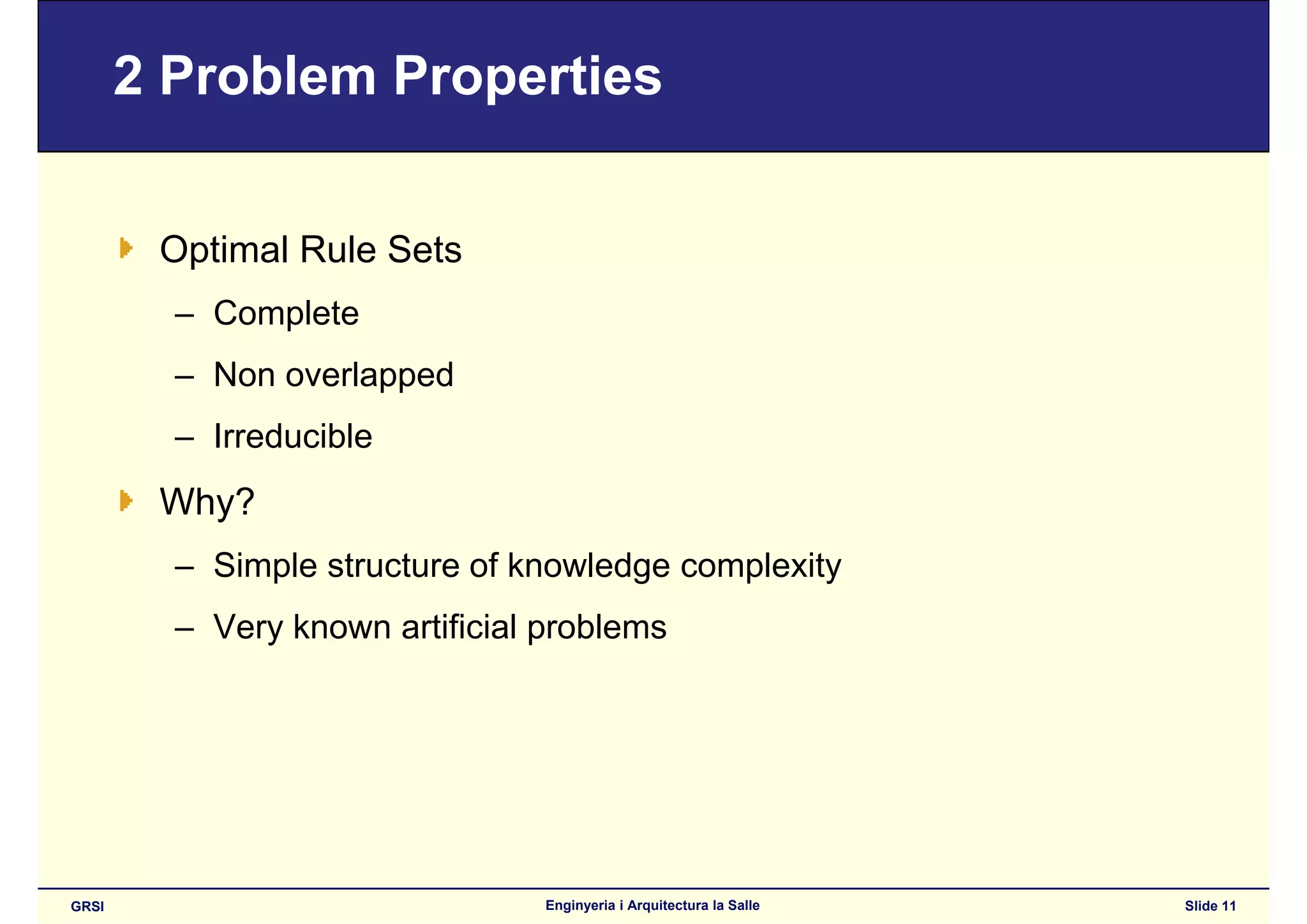 2 Problem Properties

Optimal Rule Sets

– Complete

– Non overlapped

– Irreducible

Why?

– Simple structure of knowledge complexity

– Very known artificial problems

GRSI

Enginyeria i Arquitectura la Salle

Slide 11